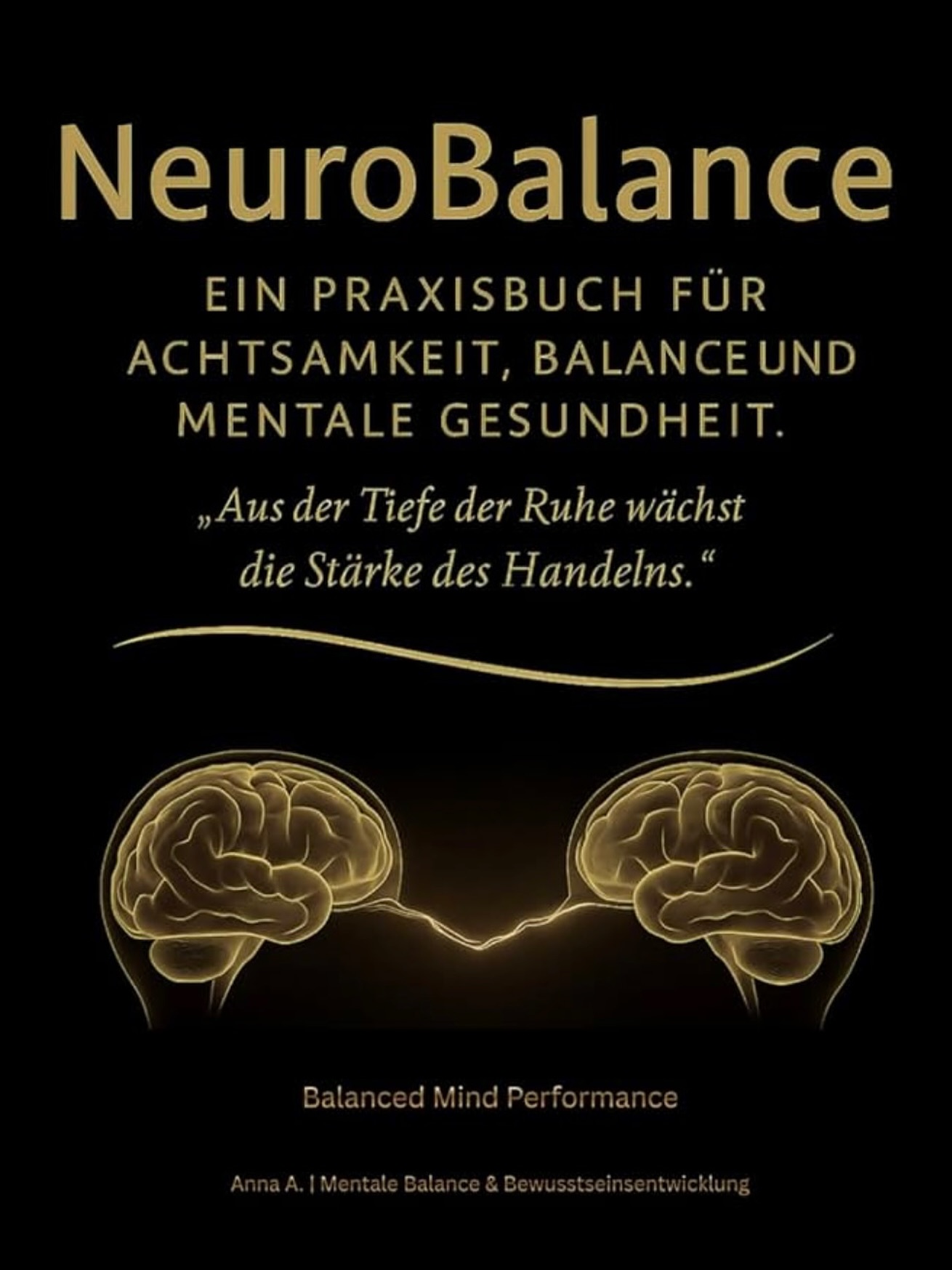 NeuroBalance

EIN PRAXISBUCH FÜR ACHTSAMKEIT, BALANCEUND MENTALE GESUNDHEIT.

„Aus der Tiefe der Ruhe wächst die Stärke des Handelns.“

Balanced Mind Performance

Anna A. | Mentale Balance & Bewusstseinsentwicklung